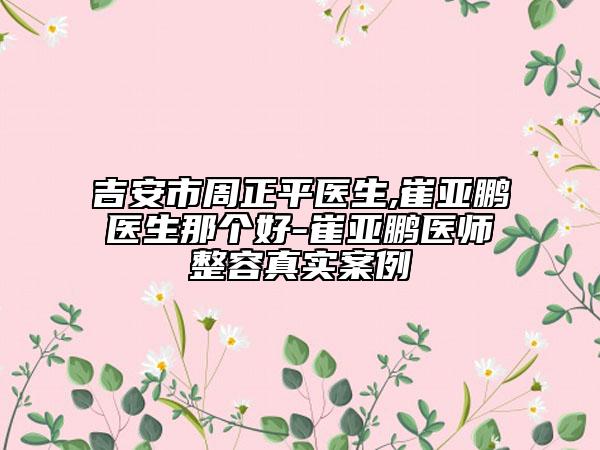 吉安市周正平医生,崔亚鹏医生那个好-崔亚鹏医师整容真实案例